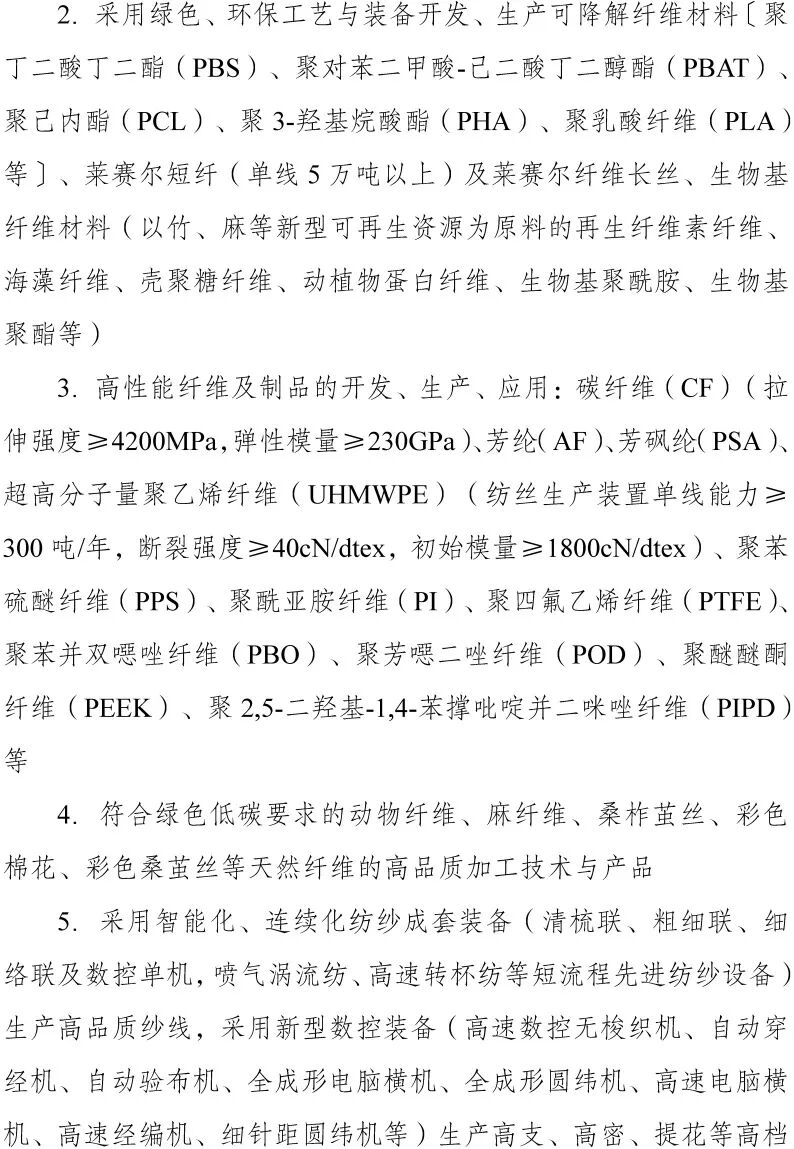 2. 采用绿色、环保工艺与装备开发、生产可降解纤维材料〔聚丁二酸丁二酯（PBS）、聚对苯二甲酸-己二酸丁二醇酯（PBAT）、聚己内酯（PCL）、聚 3-羟基烷酸酯（PHA）、聚乳酸纤维（PLA）等〕、莱赛尔短纤（单线 5 万吨以上）及莱赛尔纤维长丝、生物基纤维材料（以竹、麻等新型可再生资源为原料的再生纤维素纤维、海藻纤维、壳聚糖纤维、动植物蛋白纤维、生物基聚酰胺、生物基聚酯等）

3. 高性能纤维及制品的开发、生产、应用：碳纤维（CF）（拉伸强度≥4200MPa，弹性模量≥230GPa）、芳纶（AF）、芳砜纶（PSA）、超高分子量聚乙烯纤维（UHMWPE）（纺丝生产装置单线能力≥300 吨/年，断裂强度≥40cN/dtex，初始模量≥1800cN/dtex）、聚苯硫醚纤维（PPS）、聚酰亚胺纤维（PI）、聚四氟乙烯纤维（PTFE）、聚苯并双噁唑纤维（PBO）、聚芳噁二唑纤维（POD）、聚醚醚酮纤维（PEEK）、聚 2,5-二羟基-1,4-苯撑吡啶并二咪唑纤维（PIPD）等

4. 符合绿色低碳要求的动物纤维、麻纤维、桑柞茧丝、彩色棉花、彩色桑茧丝等天然纤维的高品质加工技术与产品

5. 采用智能化、连续化纺纱成套装备（清梳联、粗细联、细络联及数控单机，喷气涡流纺、高速转杯纺等短流程先进纺纱设备）生产高品质纱线，采用新型数控装备（高速数控无梭织机、自动穿经机、自动验布机、全成形电脑横机、全成形圆纬机、高速电脑横机、高速经编机、细针距圆纬机等）生产高支、高密、提花等高档